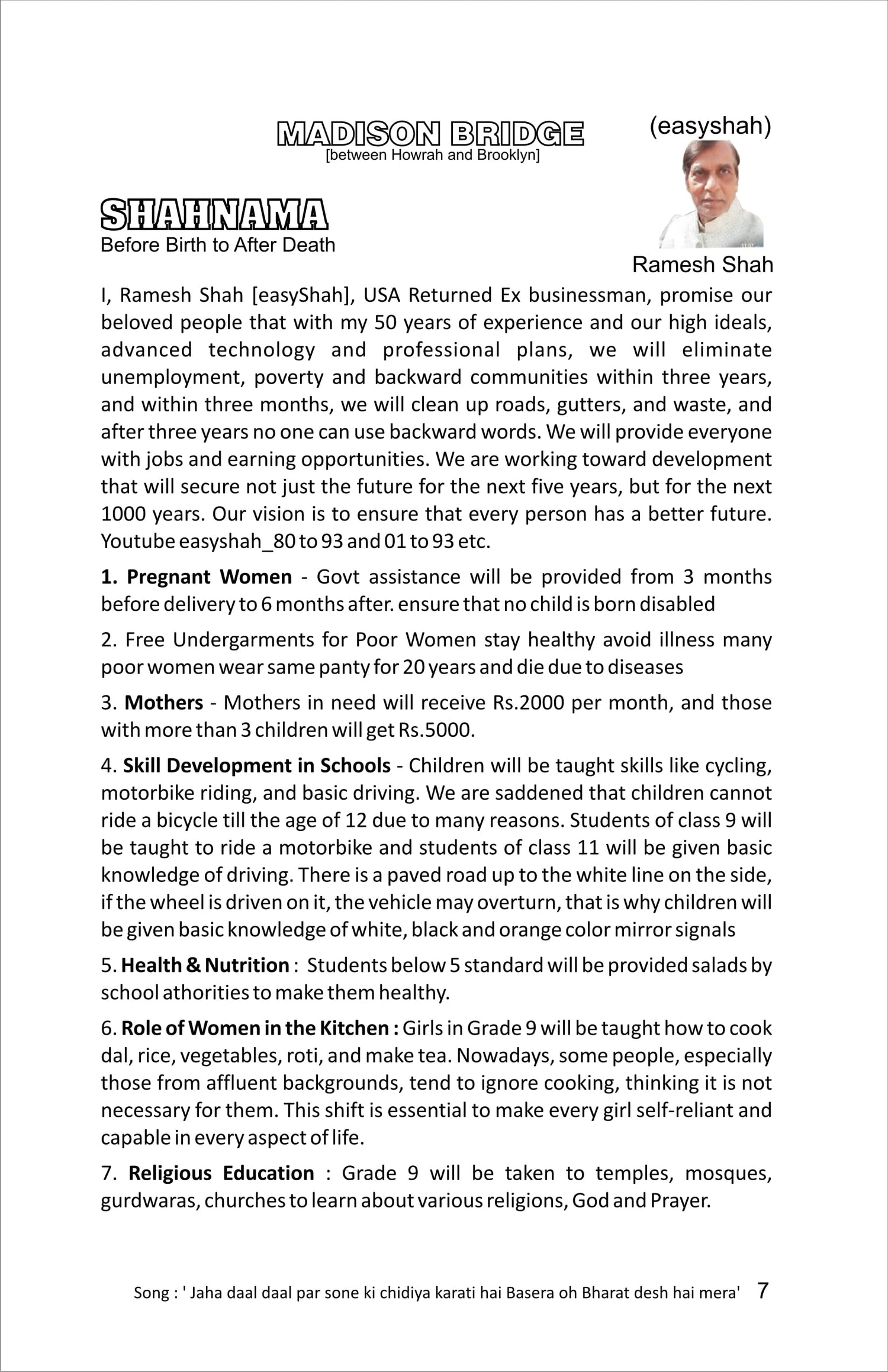 MADISON BRIDGE
[between Howrah and Brooklyn]

(easyshah)

SHAHNAMA
Before Birth to After Death

Ramesh Shah

I, Ramesh Shah [easyShah], USA Returned Ex businessman, promise our beloved people that with my 50 years of experience and our high ideals, advanced technology and professional plans, we will eliminate unemployment, poverty and backward communities within three years, and within three months, we will clean up roads, gutters, and waste, and after three years no one can use backward words. We will provide everyone with jobs and earning opportunities. We are working toward development that will secure not just the future for the next five years, but for the next 1000 years. Our vision is to ensure that every person has a better future. Youtube easyshah_80 to 93 and 01 to 93 etc.

1. Pregnant Women - Govt assistance will be provided from 3 months before delivery to 6 months after. ensure that no child is born disabled

2. Free Undergarments for Poor Women stay healthy avoid illness many poor women wear same panty for 20 years and die due to diseases

3. Mothers - Mothers in need will receive Rs.2000 per month, and those with more than 3 children will get Rs.5000.

4. Skill Development in Schools - Children will be taught skills like cycling, motorbike riding, and basic driving. We are saddened that children cannot ride a bicycle till the age of 12 due to many reasons. Students of class 9 will be taught to ride a motorbike and students of class 11 will be given basic knowledge of driving. There is a paved road up to the white line on the side, if the wheel is driven on it, the vehicle may overturn, that is why children will be given basic knowledge of white, black and orange color mirror signals

5. Health & Nutrition : Students below 5 standard will be provided salads by school athorities to make them healthy.

6. Role of Women in the Kitchen : Girls in Grade 9 will be taught how to cook dal, rice, vegetables, roti, and make tea. Nowadays, some people, especially those from affluent backgrounds, tend to ignore cooking, thinking it is not necessary for them. This shift is essential to make every girl self-reliant and capable in every aspect of life.

7. Religious Education : Grade 9 will be taken to temples, mosques, gurdwaras, churches to learn about various religions, God and Prayer.

Song : ' Jaha daal daal par sone ki chidiya karati hai Basera oh Bharat desh hai mera' 7